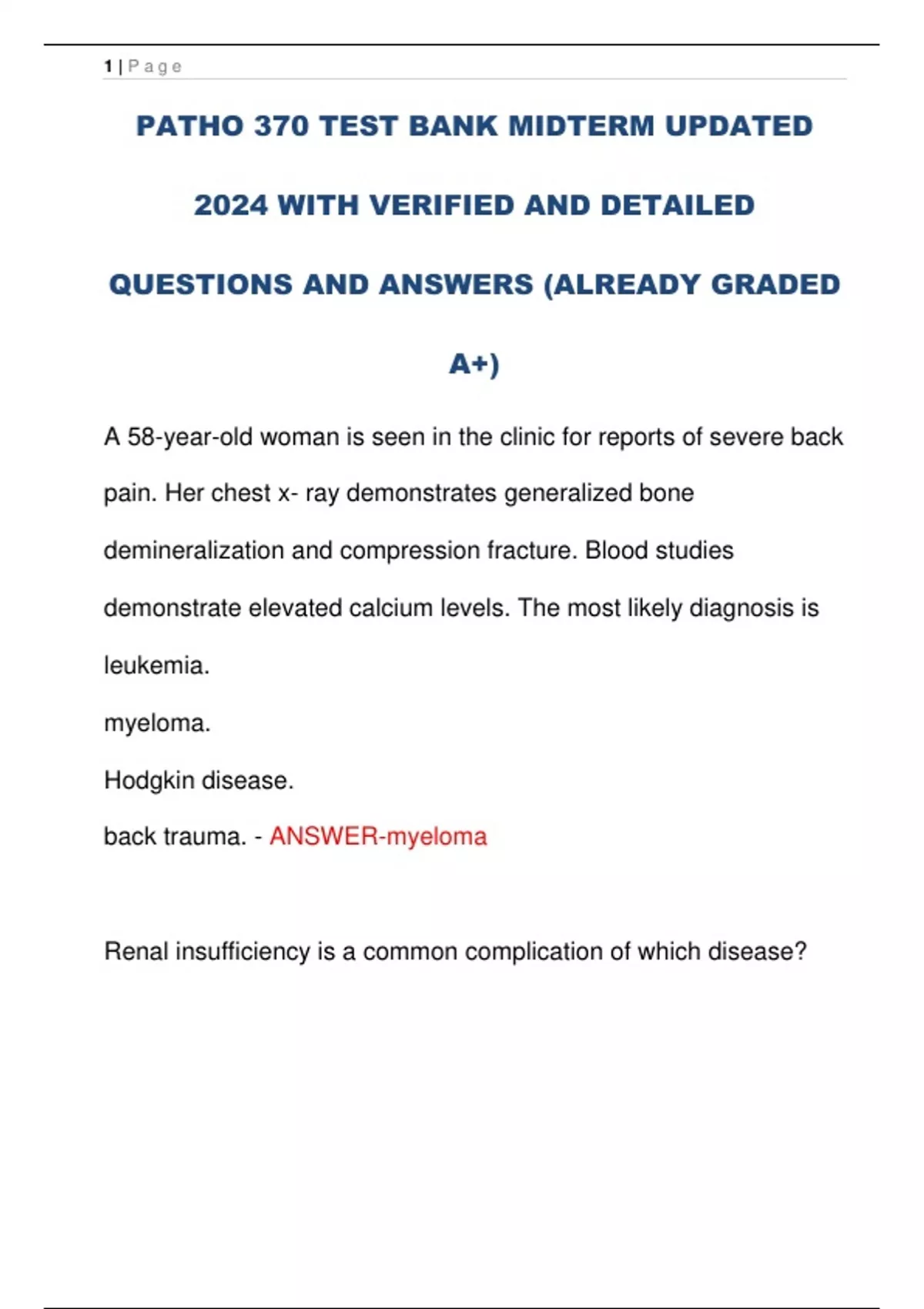 1 | Page

PATHO 370 TEST BANK MIDTERM UPDATED 2024 WITH VERIFIED AND DETAILED QUESTIONS AND ANSWERS (ALREADY GRADED A+)

A 58-year-old woman is seen in the clinic for reports of severe back pain. Her chest x- ray demonstrates generalized bone demineralization and compression fracture. Blood studies demonstrate elevated calcium levels. The most likely diagnosis is

leukemia.

myeloma.

Hodgkin disease.

back trauma. - ANSWER-myeloma

Renal insufficiency is a common complication of which disease?